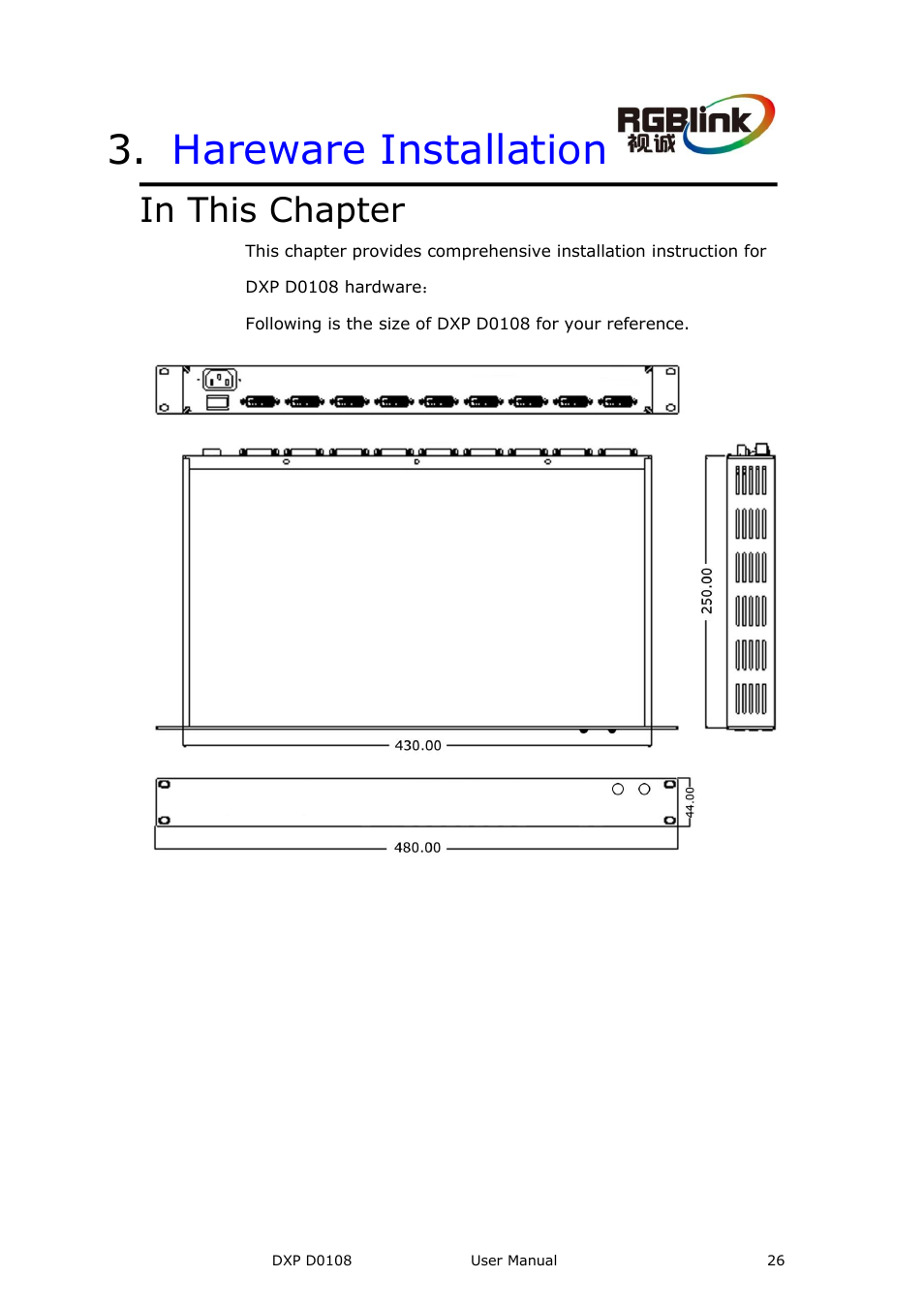 3. Hareware Installation

RGBlink 视诚

In This Chapter

This chapter provides comprehensive installation instruction for DXP D0108 hardware：

Following is the size of DXP D0108 for your reference.

250.00

430.00

44.00

480.00

DXP D0108 User Manual 26